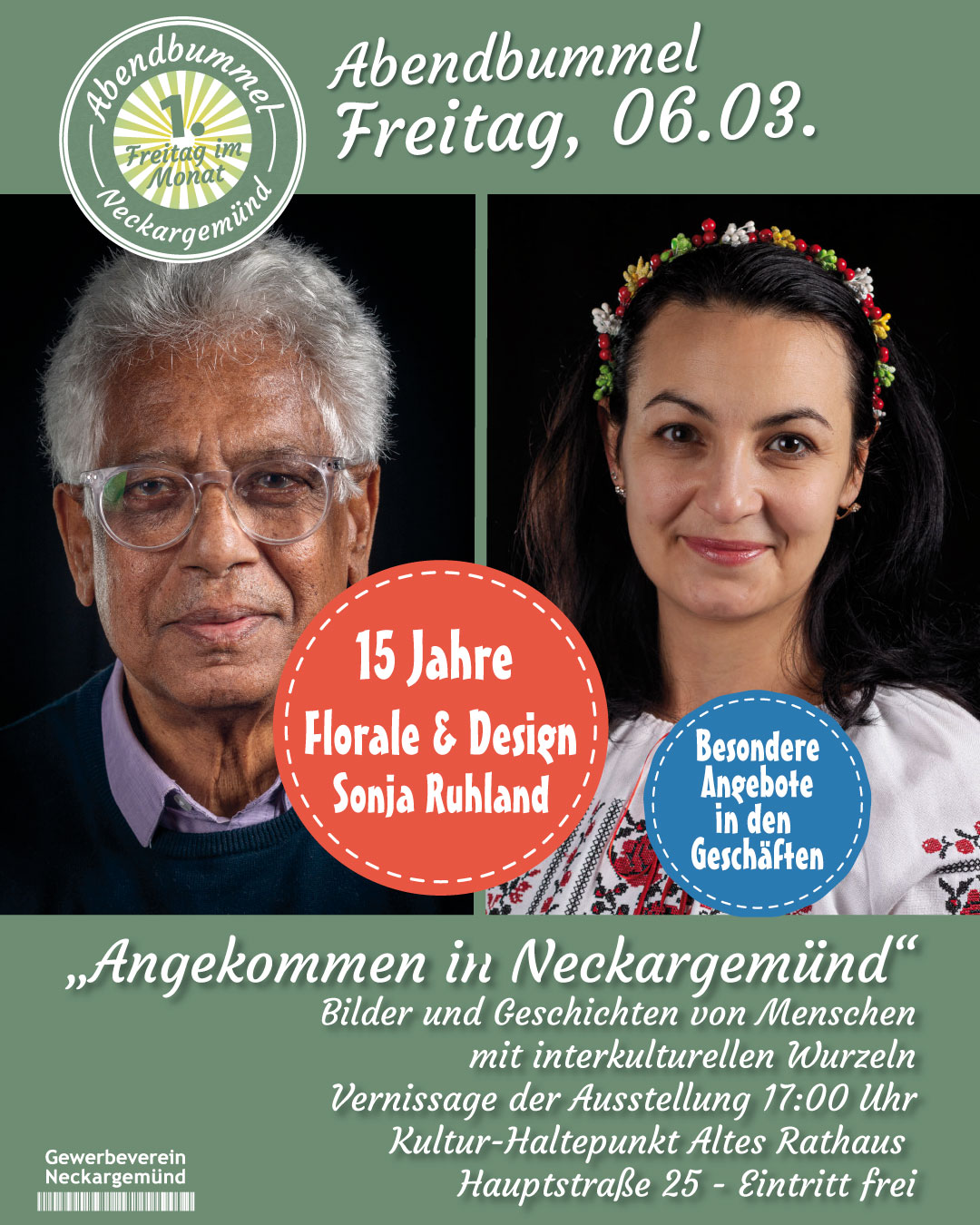 Abendbummel
1.
Freitag im Monat
Neckargemünd

Abendbummel
Freitag, 06.03.

15 Jahre
Florale & Design
Sonja Ruhland

Besondere
Angebote
in den
Geschäften

„Angekommen in Neckargemünd“
Bilder und Geschichten von Menschen
mit interkulturellen Wurzeln
Vernissage der Ausstellung 17:00 Uhr
Kultur-Haltepunkt Altes Rathaus
Hauptstraße 25 - Eintritt frei

Gewerbeverein
Neckargemünd